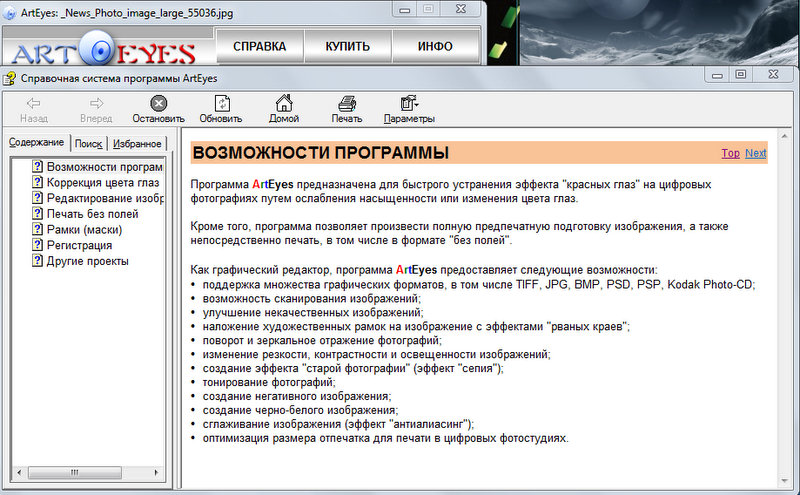 ArtEyes: _News_Photo_image_large_55036.jpg

ARTEYES

СПРАВКА КУПИТЬ ИНФО

Справочная система программы ArtEyes

Назад Вперед Остановить Обновить Домой Печать Параметры

Содержание Поиск Избранное

Возможности програм
Коррекция цвета глаз
Редактирование изобр
Печать без полей
Рамки (маски)
Регистрация
Другие проекты

ВОЗМОЖНОСТИ ПРОГРАММЫ

Top Next

Программа ArtEyes предназначена для быстрого устранения эффекта "красных глаз" на цифровых фотографиях путем ослабления насыщенности или изменения цвета глаз.

Кроме того, программа позволяет произвести полную предпечатную подготовку изображения, а также непосредственно печать, в том числе в формате "без полей".

Как графический редактор, программа ArtEyes предоставляет следующие возможности:
• поддержка множества графических форматов, в том числе TIFF, JPG, BMP, PSD, PSP, Kodak Photo-CD;
• возможность сканирования изображений;
• улучшение некачественных изображений;
• наложение художественных рамок на изображение с эффектами "рваных краев";
• поворот и зеркальное отражение фотографий;
• изменение резкости, контрастности и освещенности изображений;
• создание эффекта "старой фотографии" (эффект "сепия");
• тонирование фотографий;
• создание негативного изображения;
• создание черно-белого изображения;
• сглаживание изображения (эффект "антиалиасинг");
• оптимизация размера отпечатка для печати в цифровых фотостудиях.